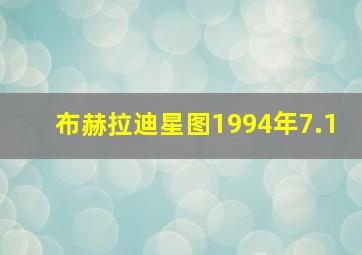 布赫拉迪星图1994年7.1